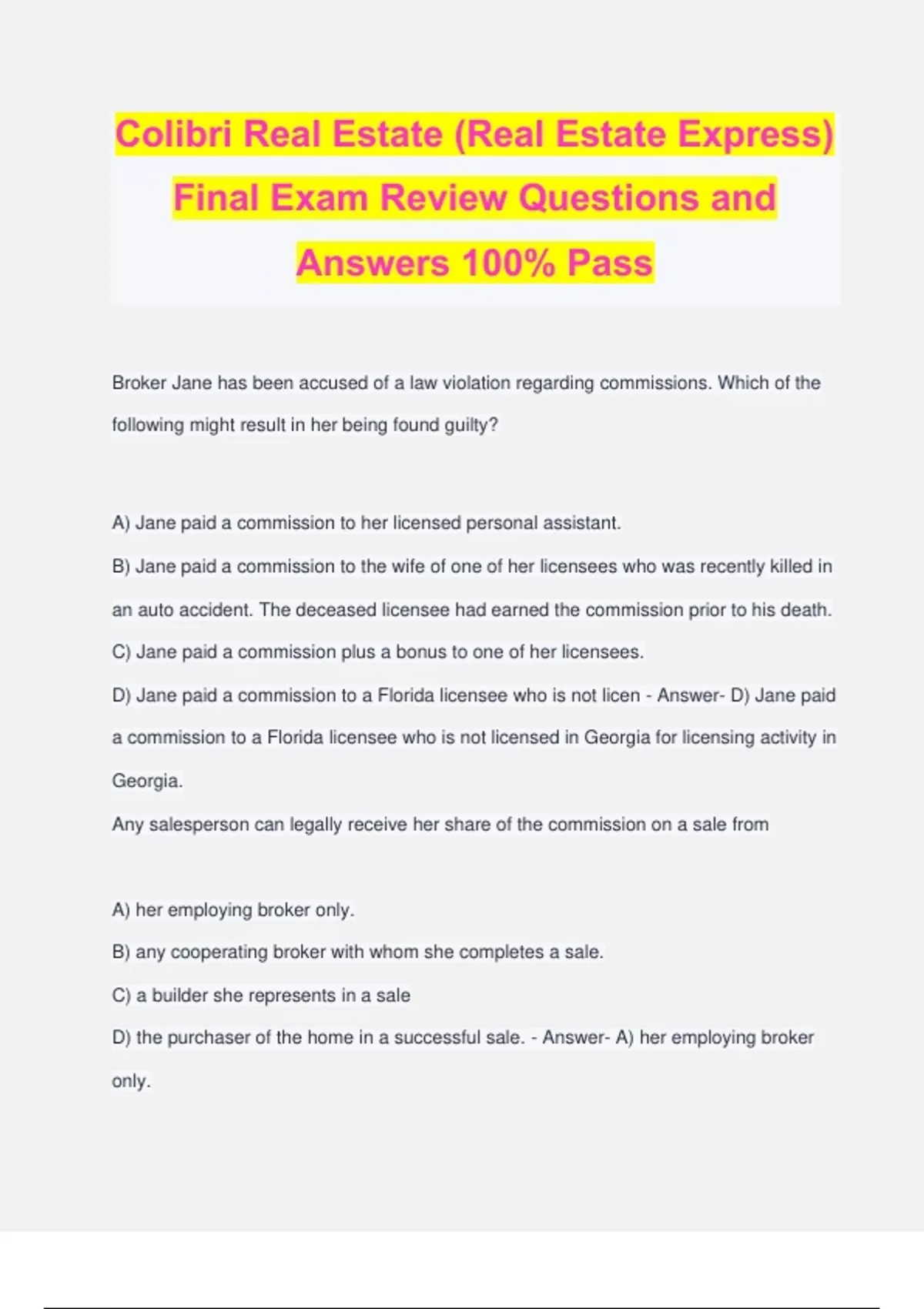 Colibri Real Estate (Real Estate Express) Final Exam Review Questions and Answers 100% Pass

Broker Jane has been accused of a law violation regarding commissions. Which of the following might result in her being found guilty?

A) Jane paid a commission to her licensed personal assistant.
B) Jane paid a commission to the wife of one of her licensees who was recently killed in an auto accident. The deceased licensee had earned the commission prior to his death.
C) Jane paid a commission plus a bonus to one of her licensees.
D) Jane paid a commission to a Florida licensee who is not licen - Answer- D) Jane paid a commission to a Florida licensee who is not licensed in Georgia for licensing activity in Georgia.
Any salesperson can legally receive her share of the commission on a sale from

A) her employing broker only.
B) any cooperating broker with whom she completes a sale.
C) a builder she represents in a sale
D) the purchaser of the home in a successful sale. - Answer- A) her employing broker only.